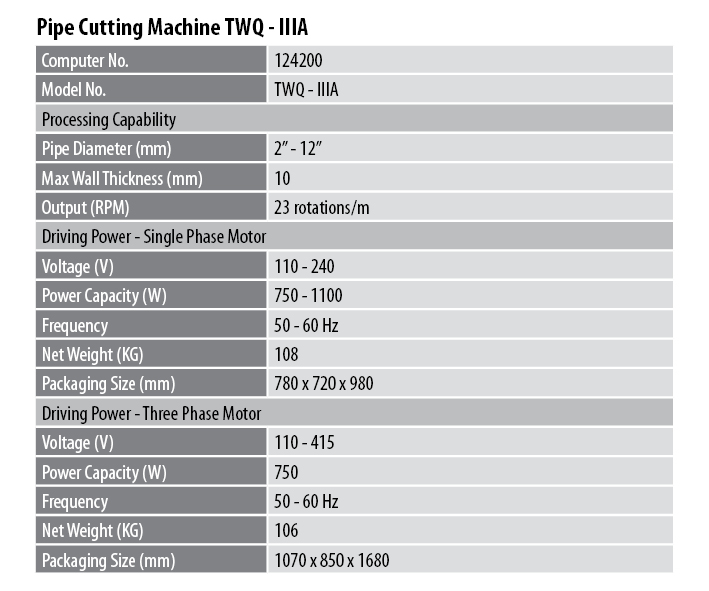 Pipe Cutting Machine TWQ - IIIA

| Computer No. | 124200 |
|---|---|
| Model No. | TWQ - IIIA |
| Processing Capability | |
| Pipe Diameter (mm) | 2" - 12" |
| Max Wall Thickness (mm) | 10 |
| Output (RPM) | 23 rotations/m |
| Driving Power - Single Phase Motor | |
| Voltage (V) | 110 - 240 |
| Power Capacity (W) | 750 - 1100 |
| Frequency | 50 - 60 Hz |
| Net Weight (KG) | 108 |
| Packaging Size (mm) | 780 x 720 x 980 |
| Driving Power - Three Phase Motor | |
| Voltage (V) | 110 - 415 |
| Power Capacity (W) | 750 |
| Frequency | 50 - 60 Hz |
| Net Weight (KG) | 106 |
| Packaging Size (mm) | 1070 x 850 x 1680 |